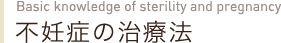 Basic knowledge of sterility and pregnancy
不妊症の治療法